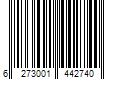 6 273001 442740